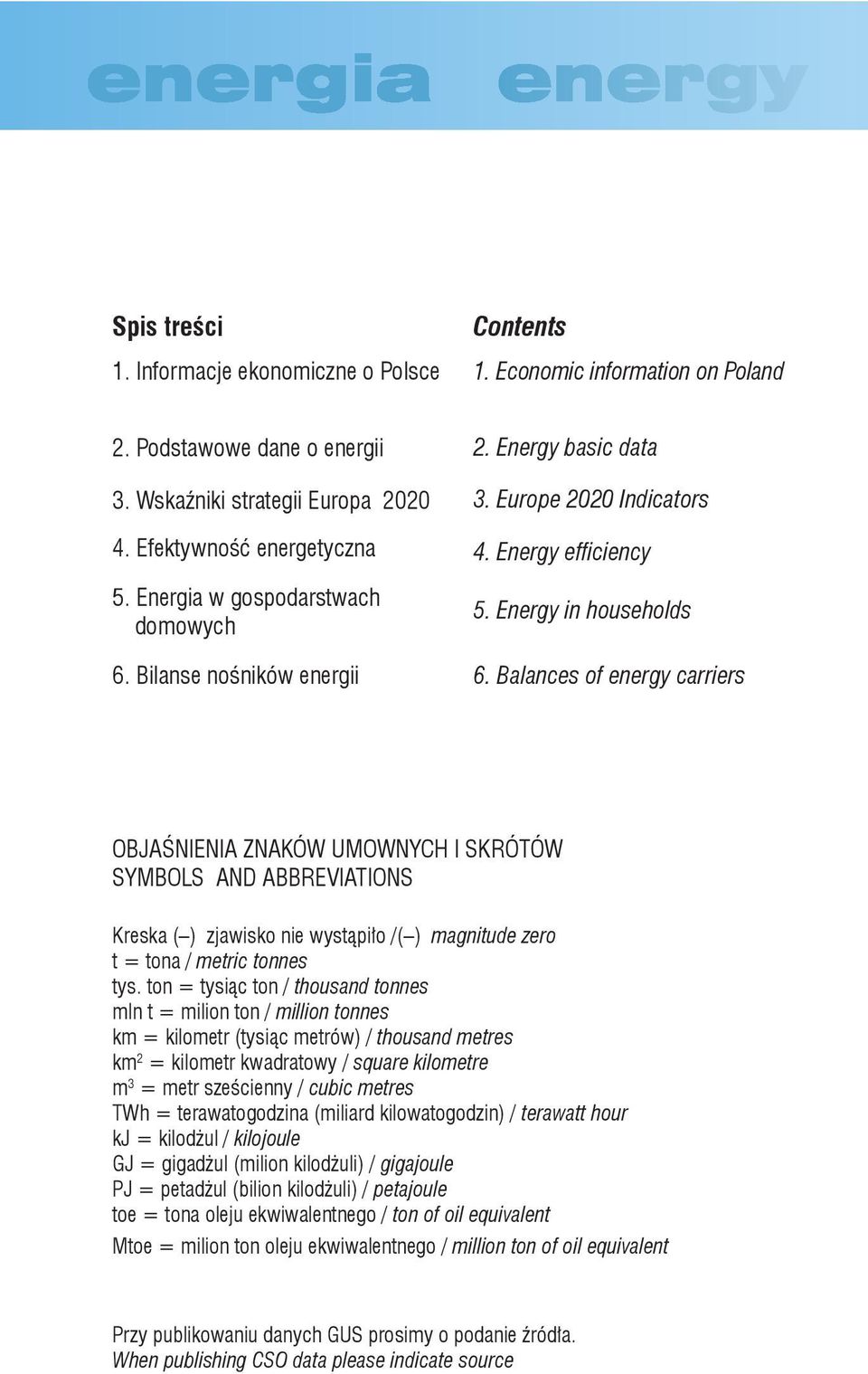 energia energy

Spis treści

1. Informacje ekonomiczne o Polsce

2. Podstawowe dane o energii

3. Wskaźniki strategii Europa 2020

4. Efektywność energetyczna

5. Energia w gospodarstwach domowych

6. Bilanse nośników energii

Contents

1. Economic information on Poland

2. Energy basic data

3. Europe 2020 Indicators

4. Energy efficiency

5. Energy in households

6. Balances of energy carriers

OBJAŚNIENIA ZNAKÓW UMOWNYCH I SKRÓTÓW
SYMBOLS AND ABBREVIATIONS

Kreska (–) zjawisko nie wystąpiło /(–) magnitude zero
t = tona / metric tonnes
tys. ton = tysiąc ton / thousand tonnes
mln t = milion ton / million tonnes
km = kilometr (tysiąc metrów) / thousand metres
km$^2$ = kilometr kwadratowy / square kilometre
m$^3$ = metr sześcienny / cubic metres
TWh = terawatogodzina (miliard kilowatogodzin) / terawatt hour
kJ = kilodżul / kilojoule
GJ = gigadżul (milion kilodżuli) / gigajoule
PJ = petadżul (bilion kilodżuli) / petajoule
toe = tona oleju ekwiwalentnego / ton of oil equivalent
Mtoe = milion ton oleju ekwiwalentnego / million ton of oil equivalent

Przy publikowaniu danych GUS prosimy o podanie źródła.
When publishing CSO data please indicate source